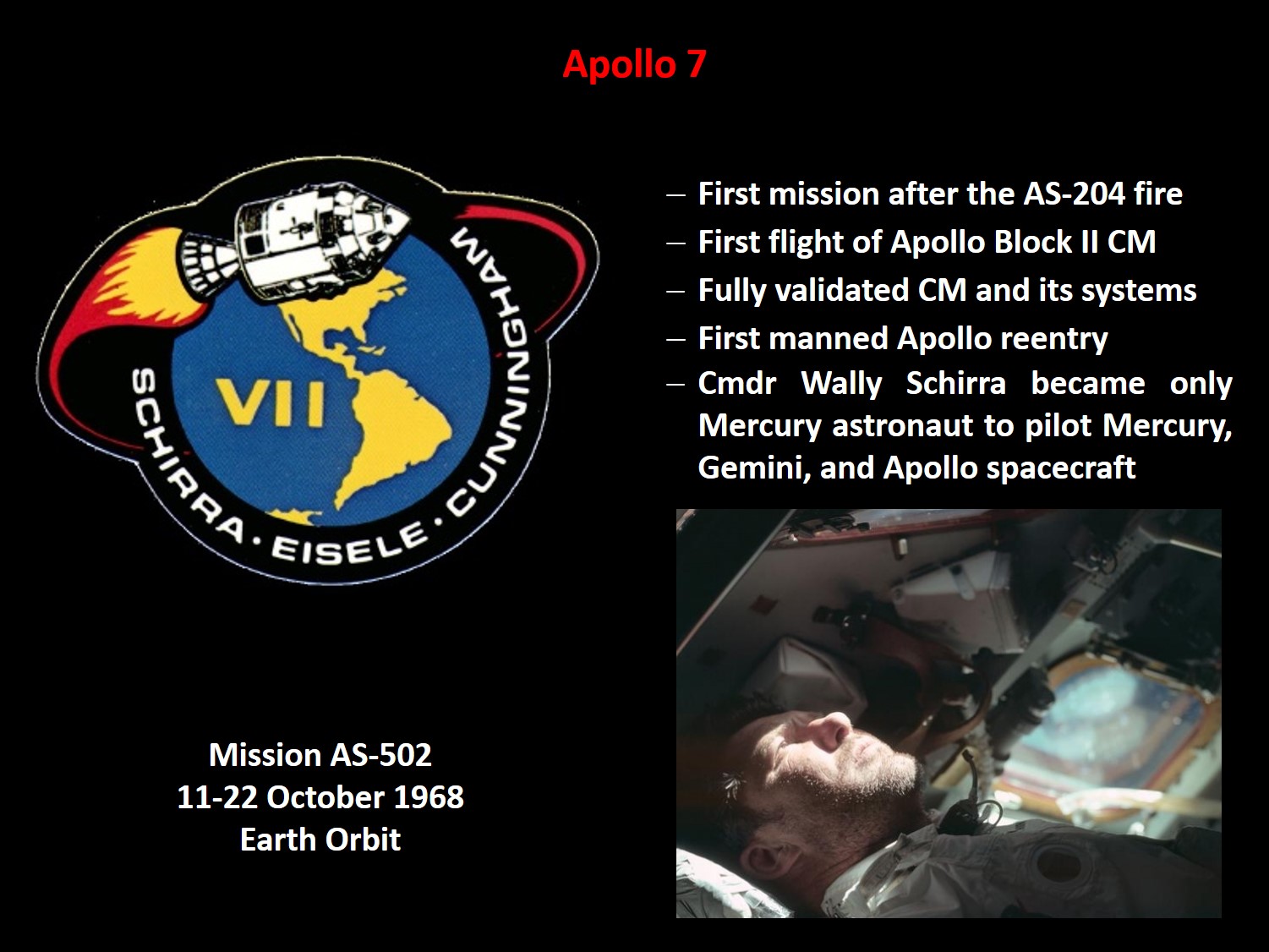 Apollo 7

VII

SCHIRRA · EISELE · CUNNINGHAM

– First mission after the AS-204 fire
– First flight of Apollo Block II CM
– Fully validated CM and its systems
– First manned Apollo reentry
– Cmdr Wally Schirra became only Mercury astronaut to pilot Mercury, Gemini, and Apollo spacecraft

Mission AS-502
11-22 October 1968
Earth Orbit